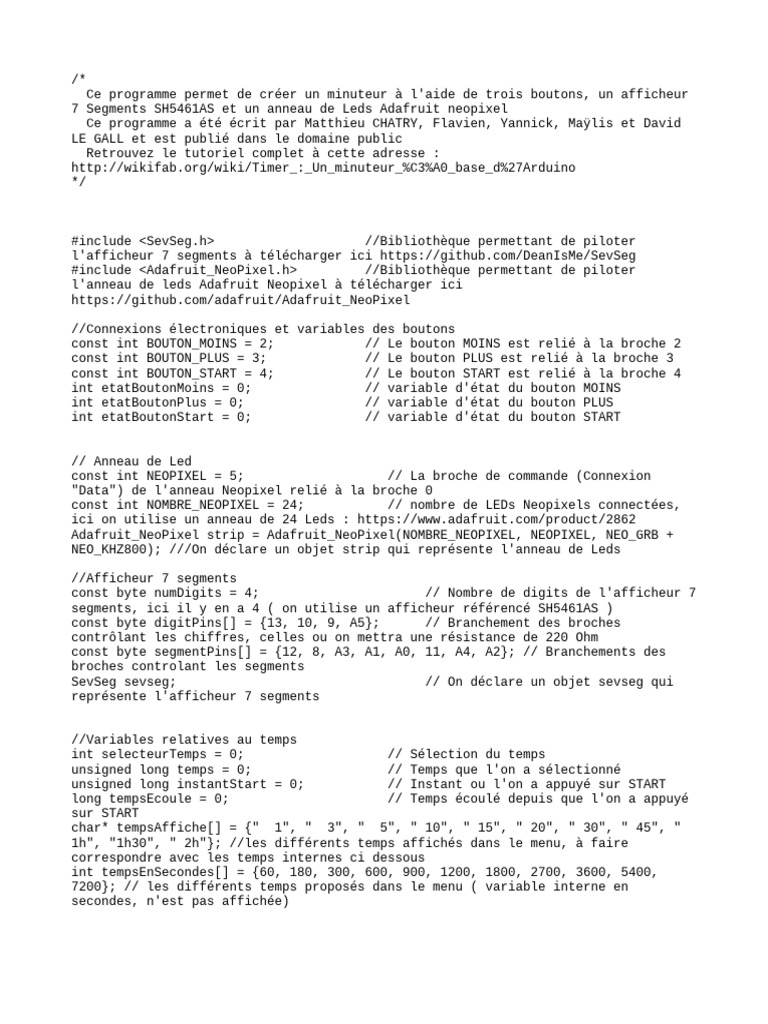 /*
  Ce programme permet de créer un minuteur à l'aide de trois boutons, un afficheur 7 Segments SH5461AS et un anneau de Leds Adafruit neopixel
  Ce programme a été écrit par Matthieu CHATRY, Flavien, Yannick, Maÿlis et David LE GALL et est publié dans le domaine public
  Retrouvez le tutoriel complet à cette adresse : http://wikifab.org/wiki/Timer_:_Un_minuteur_%C3%A0_base_d%27Arduino
*/

#include <SevSeg.h>                    //Bibliothèque permettant de piloter l'afficheur 7 segments à télécharger ici https://github.com/DeanIsMe/SevSeg
#include <Adafruit_NeoPixel.h>         //Bibliothèque permettant de piloter l'anneau de leds Adafruit Neopixel à télécharger ici https://github.com/adafruit/Adafruit_NeoPixel

//Connexions électroniques et variables des boutons
const int BOUTON_MOINS = 2;            // Le bouton MOINS est relié à la broche 2
const int BOUTON_PLUS = 3;             // Le bouton PLUS est relié à la broche 3
const int BOUTON_START = 4;            // Le bouton START est relié à la broche 4
int etatBoutonMoins = 0;               // variable d'état du bouton MOINS
int etatBoutonPlus = 0;                // variable d'état du bouton PLUS
int etatBoutonStart = 0;               // variable d'état du bouton START

// Anneau de Led
const int NEOPIXEL = 5;                   // La broche de commande (Connexion "Data") de l'anneau Neopixel relié à la broche 0
const int NOMBRE_NEOPIXEL = 24;           // nombre de LEDs Neopixels connectées, ici on utilise un anneau de 24 Leds : https://www.adafruit.com/product/2862
Adafruit_NeoPixel strip = Adafruit_NeoPixel(NOMBRE_NEOPIXEL, NEOPIXEL, NEO_GRB + NEO_KHZ800); ///On déclare un objet strip qui représente l'anneau de Leds

//Afficheur 7 segments
const byte numDigits = 4;                      // Nombre de digits de l'afficheur 7 segments, ici il y en a 4 ( on utilise un afficheur référencé SH5461AS )
const byte digitPins[] = {13, 10, 9, A5};      // Branchement des broches contrôlant les chiffres, celles ou on mettra une résistance de 220 Ohm
const byte segmentPins[] = {12, 8, A3, A1, A0, 11, A4, A2}; // Branchements des broches controlant les segments
SevSeg sevseg;                                 // On déclare un objet sevseg qui représente l'afficheur 7 segments

//Variables relatives au temps
int selecteurTemps = 0;                   // Sélection du temps
unsigned long temps = 0;                  // Temps que l'on a sélectionné
unsigned long instantStart = 0;           // Instant ou l'on a appuyé sur START
long tempsEcoule = 0;                     // Temps écoulé depuis que l'on a appuyé sur START
char* tempsAffiche[] = {"  1", "  3", "  5", " 10", " 15", " 20", " 30", " 45", " 1h", "1h30", " 2h"}; //les différents temps affichés dans le menu, à faire correspondre avec les temps internes ci dessous
int tempsEnSecondes[] = {60, 180, 300, 600, 900, 1200, 1800, 2700, 3600, 5400, 7200}; // les différents temps proposés dans le menu ( variable interne en secondes, n'est pas affichée)